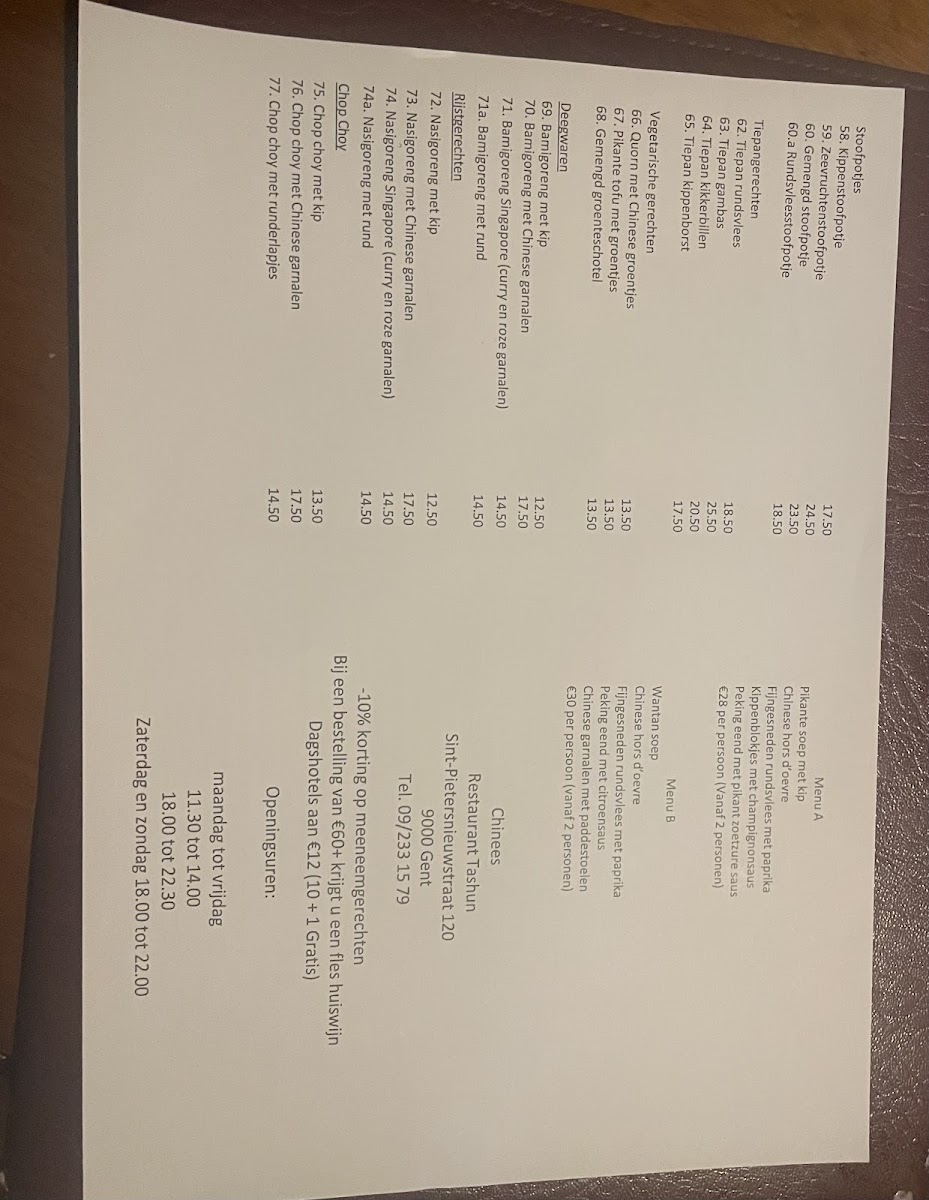 Stoofpotjes
58. Kippenstoofpotje 17.50
59. Zeevruchtenstoofpotje 24.50
60. Gemengd stoofpotje 23.50
60.a Rundsvleesstoofpotje 18.50

Tiepangerechten
62. Tiepan rundsvlees 18.50
63. Tiepan gambas 25.50
64. Tiepan kikkerbillen 20.50
65. Tiepan kippenborst 17.50

Vegetarische gerechten
66. Quorn met Chinese groentjes 13.50
67. Pikante tofu met groentjes 13.50
68. Gemengd groenteschotel 13.50

Deegwaren
69. Bamigoreng met kip 12.50
70. Bamigoreng met Chinese garnalen 17.50
71. Bamigoreng Singapore (curry en roze garnalen) 14.50
71a. Bamigoreng met rund 14.50

Rijstgerechten
72. Nasigoreng met kip 12.50
73. Nasigoreng met Chinese garnalen 17.50
74. Nasigoreng Singapore (curry en roze garnalen) 14.50
74a. Nasigoreng met rund 14.50

Chop Choy
75. Chop choy met kip 13.50
76. Chop choy met Chinese garnalen 17.50
77. Chop choy met runderlapjes 14.50

Menu A
Pikante soep met kip
Chinese hors d'oevre
Fijngesneden rundsvlees met paprika
Kippenblokjes met champignonsaus
Peking eend met pikant zoetzure saus
€28 per persoon (Vanaf 2 personen)

Menu B
Wantan soep
Chinese hors d'oevre
Fijngesneden rundsvlees met paprika
Peking eend met citroensaus
Chinese garnalen met paddestoelen
€30 per persoon (vanaf 2 personen)

Chinees
Restaurant Tashun
Sint-Pietersnieuwstraat 120
9000 Gent
Tel. 09/233 15 79

-10% korting op meeneemgerechten
Bij een bestelling van €60+ krijgt u een fles huiswijn
Dagshotels aan €12 (10 + 1 Gratis)

Openingsuren:

maandag tot vrijdag
11.30 tot 14.00
18.00 tot 22.30
Zaterdag en zondag 18.00 tot 22.00